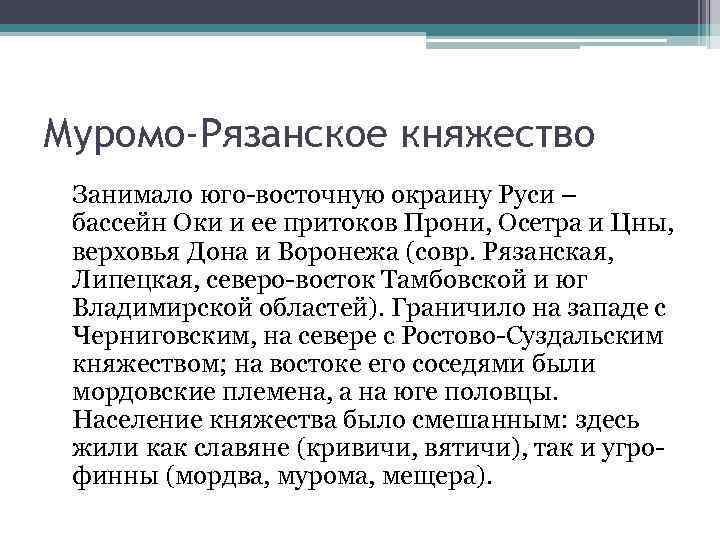 Муромо-Рязанское княжество

Занимало юго-восточную окраину Руси – бассейн Оки и ее притоков Прони, Осетра и Цны, верховья Дона и Воронежа (совр. Рязанская, Липецкая, северо-восток Тамбовской и юг Владимирской областей). Граничило на западе с Черниговским, на севере с Ростово-Суздальским княжеством; на востоке его соседями были мордовские племена, а на юге половцы. Население княжества было смешанным: здесь жили как славяне (кривичи, вятичи), так и угро-финны (мордва, мурома, мещера).